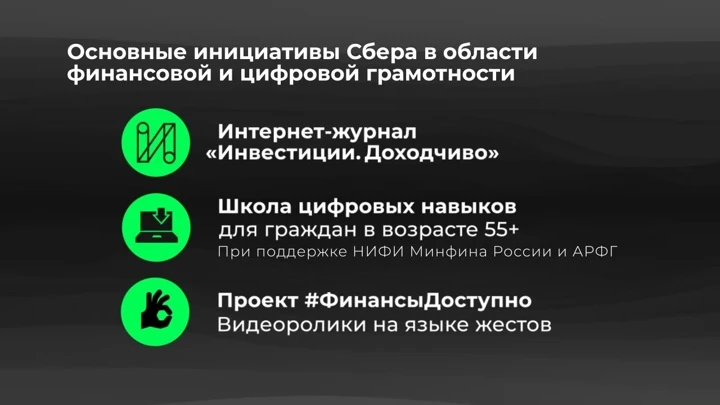 Основные инициативы Сбера в области финансовой и цифровой грамотности

Интернет-журнал «Инвестиции. Доходчиво»

Школа цифровых навыков
для граждан в возрасте 55+
При поддержке НИФИ Минфина России и АРФГ

Проект #ФинансыДоступно
Видеоролики на языке жестов